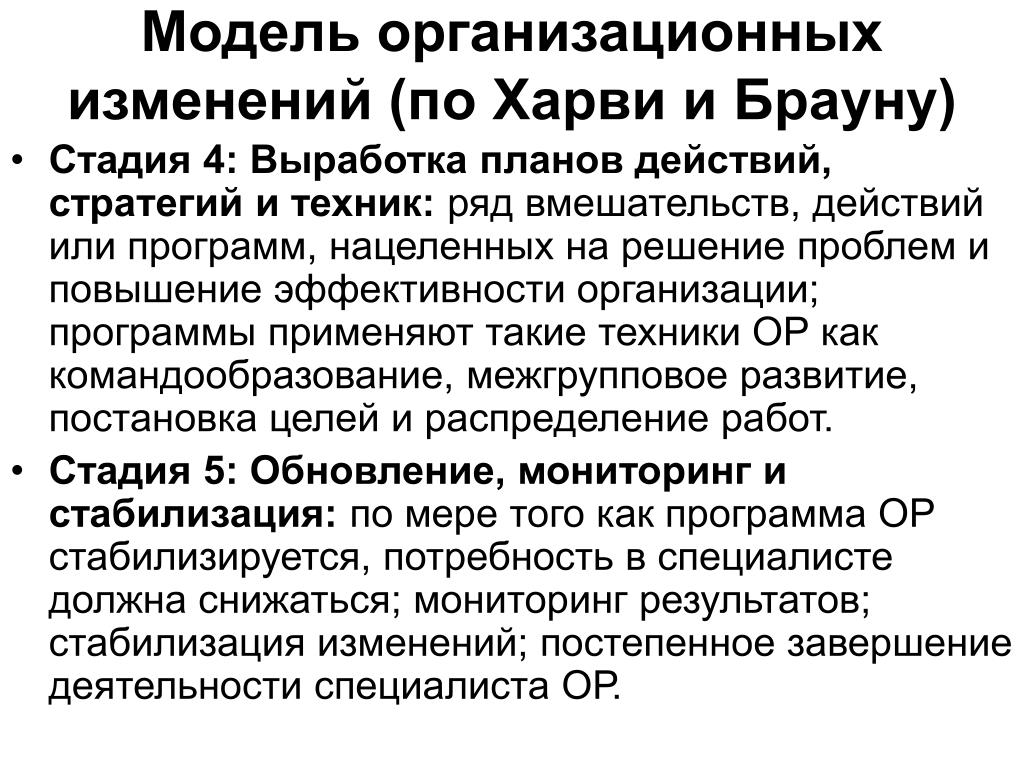 Модель организационных изменений (по Харви и Брауну)

• Стадия 4: Выработка планов действий, стратегий и техник: ряд вмешательств, действий или программ, нацеленных на решение проблем и повышение эффективности организации; программы применяют такие техники ОР как командообразование, межгрупповое развитие, постановка целей и распределение работ.

• Стадия 5: Обновление, мониторинг и стабилизация: по мере того как программа ОР стабилизируется, потребность в специалисте должна снижаться; мониторинг результатов; стабилизация изменений; постепенное завершение деятельности специалиста ОР.